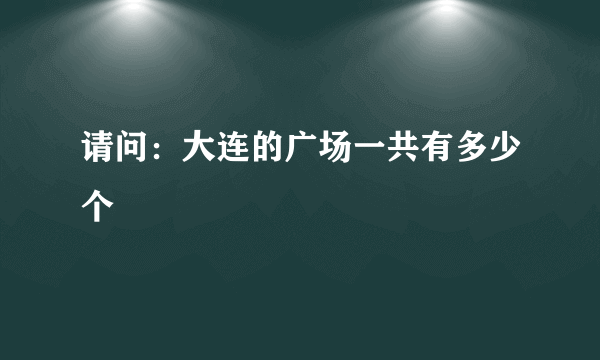 请问：大连的广场一共有多少个